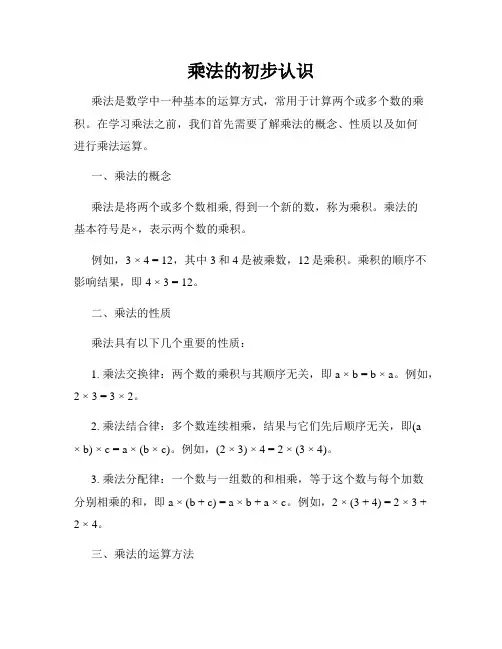 乘法的初步认识

乘法是数学中一种基本的运算方式，常用于计算两个或多个数的乘积。在学习乘法之前，我们首先需要了解乘法的概念、性质以及如何进行乘法运算。

一、乘法的概念

乘法是将两个或多个数相乘, 得到一个新的数，称为乘积。乘法的基本符号是×，表示两个数的乘积。

例如，$3 \times 4 = 12$，其中 3 和 4 是被乘数，12 是乘积。乘积的顺序不影响结果，即 $4 \times 3 = 12$。

二、乘法的性质

乘法具有以下几个重要的性质：

1. 乘法交换律：两个数的乘积与其顺序无关，即 $a \times b = b \times a$。例如，$2 \times 3 = 3 \times 2$。

2. 乘法结合律：多个数连续相乘，结果与它们先后顺序无关，即$(a \times b) \times c = a \times (b \times c)$。例如，$(2 \times 3) \times 4 = 2 \times (3 \times 4)$。

3. 乘法分配律：一个数与一组数的和相乘，等于这个数与每个加数分别相乘的和，即 $a \times (b + c) = a \times b + a \times c$。例如，$2 \times (3 + 4) = 2 \times 3 + 2 \times 4$。

三、乘法的运算方法